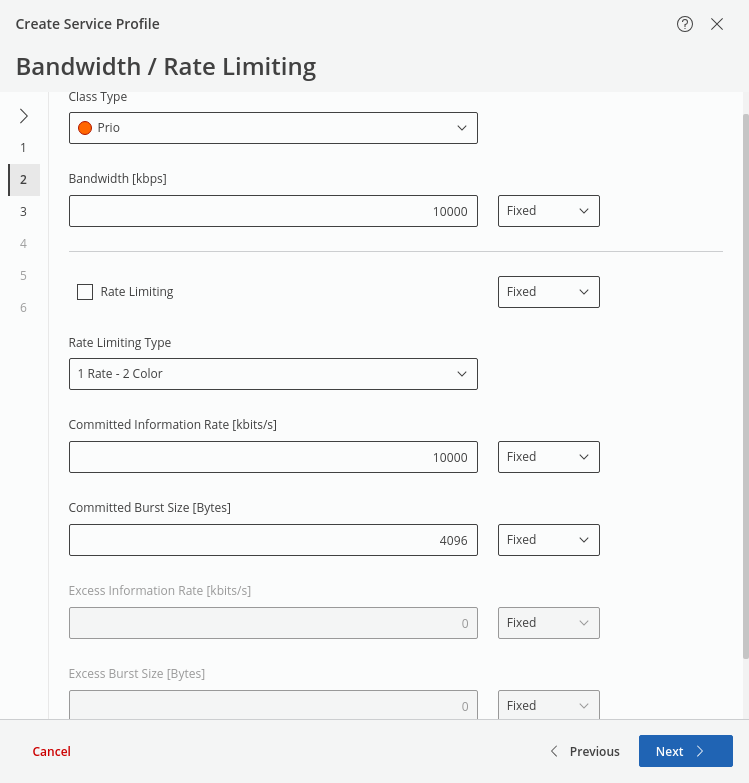 Create Service Profile

Bandwidth / Rate Limiting

1
2
3
4
5
6

Class Type
Prio

Bandwidth [kbps]
10000
Fixed

Rate Limiting
Fixed

Rate Limiting Type
1 Rate - 2 Color

Committed Information Rate [kbits/s]
10000
Fixed

Committed Burst Size [Bytes]
4096
Fixed

Excess Information Rate [kbits/s]
0
Fixed

Excess Burst Size [Bytes]
0
Fixed

Cancel
Previous
Next